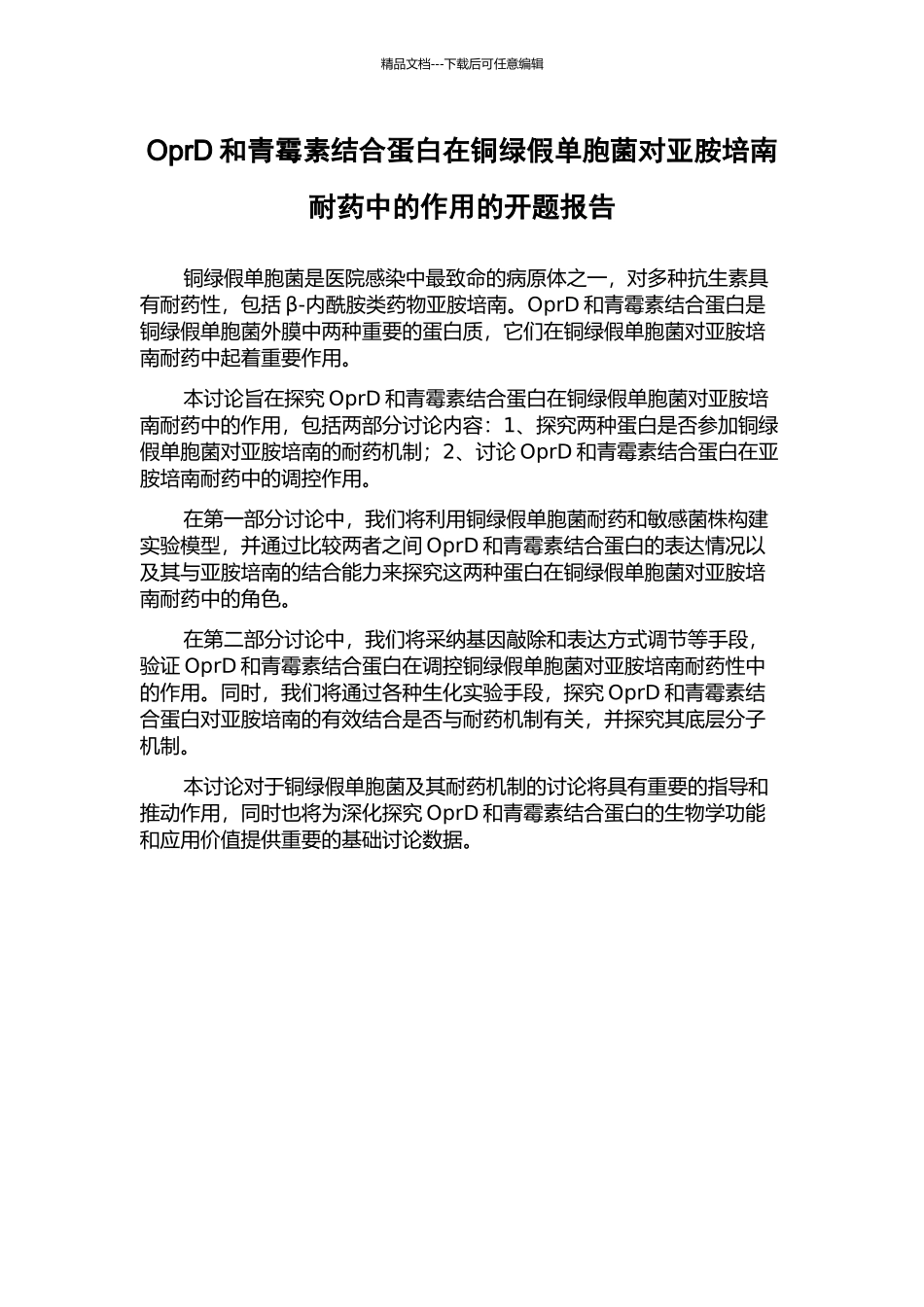 精品文档---下载后可任意编辑

OprD 和青霉素结合蛋白在铜绿假单胞菌对亚胺培南耐药中的作用的开题报告

铜绿假单胞菌是医院感染中最致命的病原体之一，对多种抗生素具有耐药性，包括 β-内酰胺类药物亚胺培南。OprD 和青霉素结合蛋白是铜绿假单胞菌外膜中两种重要的蛋白质，它们在铜绿假单胞菌对亚胺培南耐药中起着重要作用。

本讨论旨在探究 OprD 和青霉素结合蛋白在铜绿假单胞菌对亚胺培南耐药中的作用，包括两部分讨论内容：1、探究两种蛋白是否参加铜绿假单胞菌对亚胺培南的耐药机制；2、讨论 OprD 和青霉素结合蛋白在亚胺培南耐药中的调控作用。

在第一部分讨论中，我们将利用铜绿假单胞菌耐药和敏感菌株构建实验模型，并通过比较两者之间 OprD 和青霉素结合蛋白的表达情况以及其与亚胺培南的结合能力来探究这两种蛋白在铜绿假单胞菌对亚胺培南耐药中的角色。

在第二部分讨论中，我们将采纳基因敲除和表达方式调节等手段，验证 OprD 和青霉素结合蛋白在调控铜绿假单胞菌对亚胺培南耐药性中的作用。同时，我们将通过各种生化实验手段，探究 OprD 和青霉素结合蛋白对亚胺培南的有效结合是否与耐药机制有关，并探究其底层分子机制。

本讨论对于铜绿假单胞菌及其耐药机制的讨论将具有重要的指导和推动作用，同时也将为深化探究 OprD 和青霉素结合蛋白的生物学功能和应用价值提供重要的基础讨论数据。